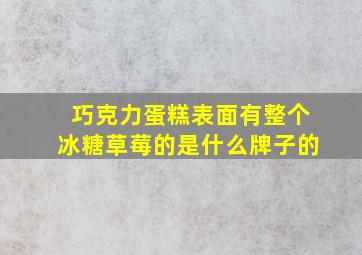 巧克力蛋糕表面有整个冰糖草莓的是什么牌子的